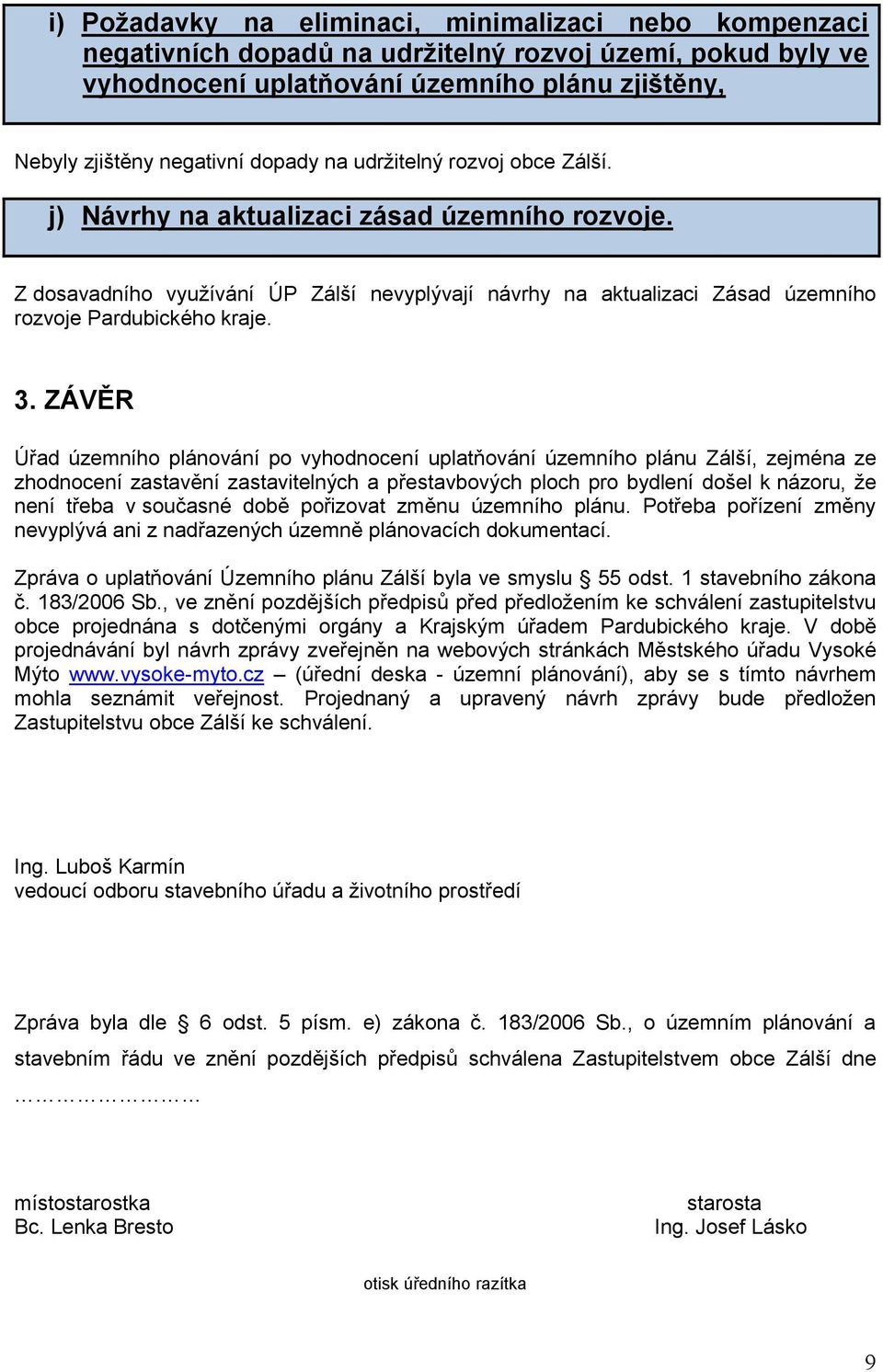 i) Požadavky na eliminaci, minimalizaci nebo kompenzaci negativních dopadů na udržitelný rozvoj území, pokud byly ve vyhodnocení uplatňování územního plánu zjištěny,

Nebyly zjištěny negativní dopady na udržitelný rozvoj obce Zálší.

j) Návrhy na aktualizaci zásad územního rozvoje.

Z dosavadního využívání ÚP Zálší nevyplývají návrhy na aktualizaci Zásad územního rozvoje Pardubického kraje.

3. ZÁVĚR

Úřad územního plánování po vyhodnocení uplatňování územního plánu Zálší, zejména ze zhodnocení zastavění zastavitelných a přestavbových ploch pro bydlení došel k názoru, že není třeba v současné době pořizovat změnu územního plánu. Potřeba pořízení změny nevyplývá ani z nadřazených územně plánovacích dokumentací.

Zpráva o uplatňování Územního plánu Zálší byla ve smyslu § 55 odst. 1 stavebního zákona č. 183/2006 Sb., ve znění pozdějších předpisů před předložením ke schválení zastupitelstvu obce projednána s dotčenými orgány a Krajským úřadem Pardubického kraje. V době projednávání byl návrh zprávy zveřejněn na webových stránkách Městského úřadu Vysoké Mýto www.vysoke-myto.cz – (úřední deska - územní plánování), aby se s tímto návrhem mohla seznámit veřejnost. Projednaný a upravený návrh zprávy bude předložen Zastupitelstvu obce Zálší ke schválení.

Ing. Luboš Karmín
vedoucí odboru stavebního úřadu a životního prostředí

Zpráva byla dle § 6 odst. 5 písm. e) zákona č. 183/2006 Sb., o územním plánování a stavebním řádu ve znění pozdějších předpisů schválena Zastupitelstvem obce Zálší dne …………………

místostarostka
Bc. Lenka Bresto

starosta
Ing. Josef Lásko

otisk úředního razítka

9